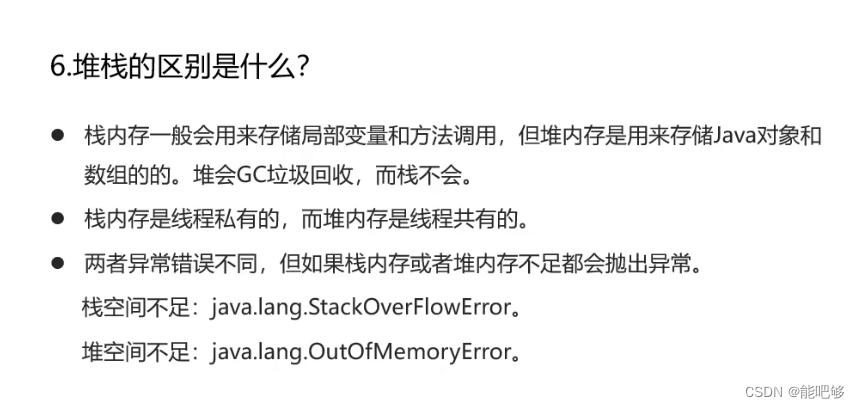 6.堆栈的区别是什么?

• 栈内存一般会用来存储局部变量和方法调用，但堆内存是用来存储Java对象和数组的的。堆会GC垃圾回收，而栈不会。
• 栈内存是线程私有的，而堆内存是线程共有的。
• 两者异常错误不同，但如果栈内存或者堆内存不足都会抛出异常。

栈空间不足：java.lang.StackOverFlowError。

堆空间不足：java.lang.OutOfMemoryError。

CSDN @能吧够